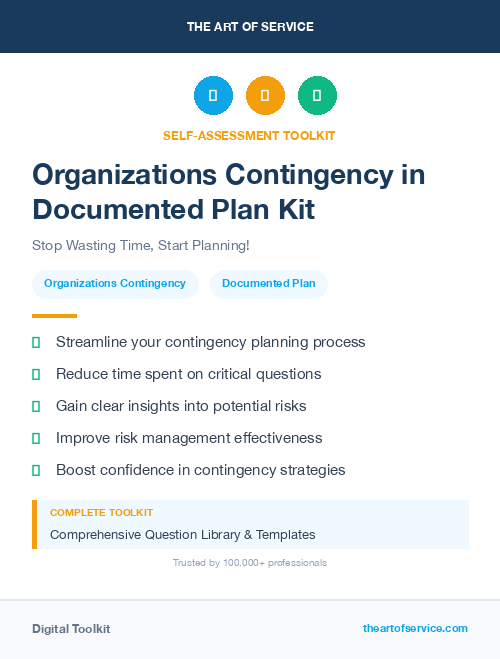 THE ART OF SERVICE

SELF-ASSESSMENT TOOLKIT

Organizations Contingency in Documented Plan Kit

Stop Wasting Time, Start Planning!

Organizations Contingency

Documented Plan

Streamline your contingency planning process

Reduce time spent on critical questions

Gain clear insights into potential risks

Improve risk management effectiveness

Boost confidence in contingency strategies

COMPLETE TOOLKIT

Comprehensive Question Library & Templates

Trusted by 100,000+ professionals

Digital Toolkit

theartofservice.com